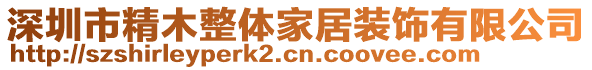 深圳市精木整体家居装饰有限公司
http://szshirleyperk2.cn.coovee.com